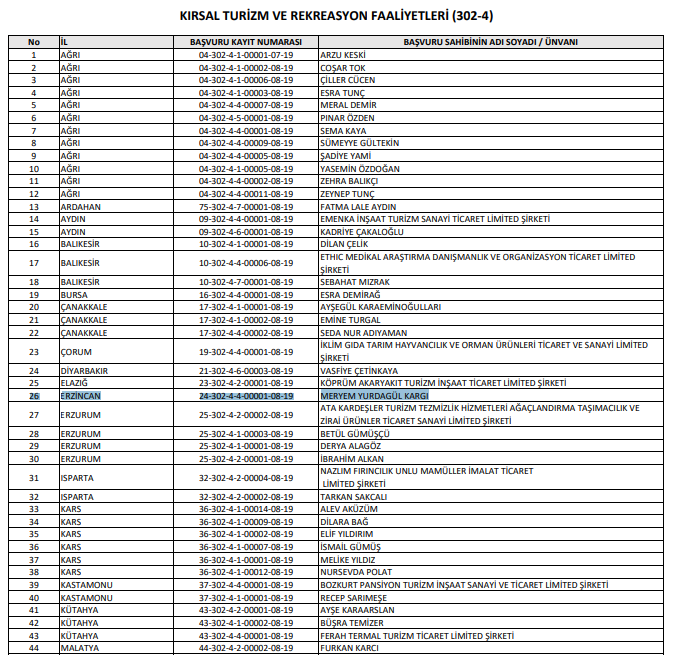 KIRSAL TURİZM VE REKREASYON FAALİYETLERİ (302-4)

| No | İL | BAŞVURU KAYIT NUMARASI | BAŞVURU SAHİBİNİN ADI SOYADI / ÜNVANI |
|---|---|---|---|
| 1 | AĞRI | 04-302-4-1-00001-07-19 | ARZU KESKİ |
| 2 | AĞRI | 04-302-4-1-00002-08-19 | COŞAR TOK |
| 3 | AĞRI | 04-302-4-1-00006-08-19 | ÇİLLER CÜCEN |
| 4 | AĞRI | 04-302-4-1-00003-08-19 | ESRA TUNÇ |
| 5 | AĞRI | 04-302-4-4-00007-08-19 | MERAL DEMİR |
| 6 | AĞRI | 04-302-4-5-00001-08-19 | PINAR ÖZDEN |
| 7 | AĞRI | 04-302-4-4-00001-08-19 | SEMA KAYA |
| 8 | AĞRI | 04-302-4-4-00009-08-19 | SÜMEYYE GÜLTEKİN |
| 9 | AĞRI | 04-302-4-4-00005-08-19 | ŞADİYE YAMİ |
| 10 | AĞRI | 04-302-4-1-00005-08-19 | YASEMİN ÖZDOĞAN |
| 11 | AĞRI | 04-302-4-4-00002-08-19 | ZEHRA BALIKÇI |
| 12 | AĞRI | 04-302-4-4-00011-08-19 | ZEYNEP TUNÇ |
| 13 | ARDAHAN | 75-302-4-7-00001-08-19 | FATMA LALE AYDIN |
| 14 | AYDIN | 09-302-4-4-00001-08-19 | EMENKA İNŞAAT TURİZM SANAYİ TİCARET LİMİTED ŞİRKETİ |
| 15 | AYDIN | 09-302-4-6-00001-08-19 | KADRİYE ÇAKALOĞLU |
| 16 | BALIKESİR | 10-302-4-1-00001-08-19 | DİLAN ÇELİK |
| 17 | BALIKESİR | 10-302-4-4-00006-08-19 | ETHIC MEDİKAL ARAŞTIRMA DANIŞMANLIK VE ORGANİZASYON TİCARET LİMİTED ŞİRKETİ |
| 18 | BALIKESİR | 10-302-4-7-00001-08-19 | SEBAHAT MIZRAK |
| 19 | BURSA | 16-302-4-4-00001-08-19 | ESRA DEMİRAĞ |
| 20 | ÇANAKKALE | 17-302-4-1-00001-08-19 | AYŞEGÜL KARAEMİNOĞULLARI |
| 21 | ÇANAKKALE | 17-302-4-1-00002-08-19 | EMİNE TURGAL |
| 22 | ÇANAKKALE | 17-302-4-4-00002-08-19 | SEDA NUR ADIYAMAN |
| 23 | ÇORUM | 19-302-4-4-00001-08-19 | İKLİM GIDA TARIM HAYVANCILIK VE ORMAN ÜRÜNLERİ TİCARET VE SANAYİ LİMİTED ŞİRKETİ |
| 24 | DİYARBAKIR | 21-302-4-6-00003-08-19 | VASFİYE ÇETİNKAYA |
| 25 | ELAZIĞ | 23-302-4-2-00001-08-19 | KÖPRÜM AKARYAKIT TURİZM İNŞAAT TİCARET LİMİTED ŞİRKETİ |
| 26 | ERZİNCAN | 24-302-4-4-00001-08-19 | MERYEM YURDAGÜL KARGI |
| 27 | ERZURUM | 25-302-4-2-00002-08-19 | ATA KARDEŞLER TURİZM TEZMİZLİK HİZMETLERİ AĞAÇLANDIRMA TAŞIMACILIK VE ZİRAİ ÜRÜNLER TİCARET SANAYİ LİMİTED ŞİRKETİ |
| 28 | ERZURUM | 25-302-4-1-00003-08-19 | BETÜL GÜMÜŞÇÜ |
| 29 | ERZURUM | 25-302-4-1-00001-08-19 | DERYA ALAGÖZ |
| 30 | ERZURUM | 25-302-4-2-00001-08-19 | İBRAHİM ALKAN |
| 31 | ISPARTA | 32-302-4-2-00004-08-19 | NAZLIM FIRINCILIK UNLU MAMÜLLER İMALAT TİCARET LİMİTED ŞİRKETİ |
| 32 | ISPARTA | 32-302-4-2-00002-08-19 | TARKAN SAKCALI |
| 33 | KARS | 36-302-4-1-00014-08-19 | ALEV AKÜZÜM |
| 34 | KARS | 36-302-4-1-00009-08-19 | DİLARA BAĞ |
| 35 | KARS | 36-302-4-1-00002-08-19 | ELİF YILDIRIM |
| 36 | KARS | 36-302-4-1-00007-08-19 | İSMAİL GÜMÜŞ |
| 37 | KARS | 36-302-4-1-00001-08-19 | MELİKE YILDIZ |
| 38 | KARS | 36-302-4-1-00012-08-19 | NURSEVDA POLAT |
| 39 | KASTAMONU | 37-302-4-4-00001-08-19 | BOZKURT PANSİYON TURİZM İNŞAAT SANAYİ VE TİCARET LİMİTED ŞİRKETİ |
| 40 | KASTAMONU | 37-302-4-1-00001-08-19 | RECEP SARIMEŞE |
| 41 | KÜTAHYA | 43-302-4-2-00001-08-19 | AYŞE KARAARSLAN |
| 42 | KÜTAHYA | 43-302-4-1-00002-08-19 | BÜŞRA TEMİZER |
| 43 | KÜTAHYA | 43-302-4-4-00001-08-19 | FERAH TERMAL TURİZM TİCARET LİMİTED ŞİRKETİ |
| 44 | MALATYA | 44-302-4-2-00002-08-19 | FURKAN KARCI |